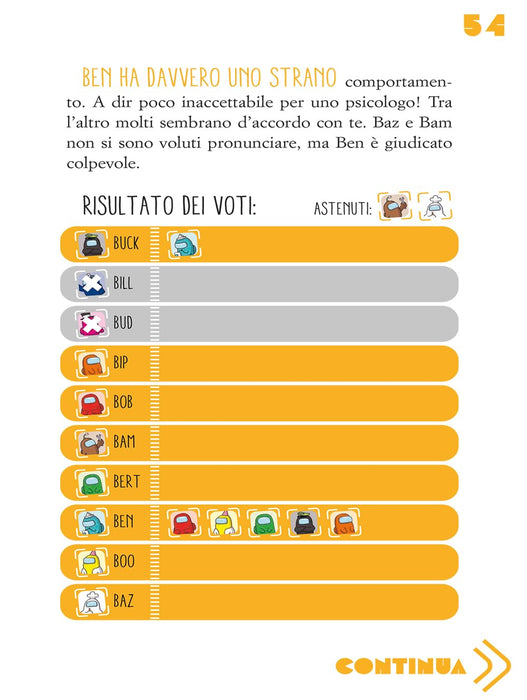 54

BEN HA DAVVERO UNO STRANO comportamento. A dir poco inaccettabile per uno psicologo! Tra l'altro molti sembrano d'accordo con te. Baz e Bam non si sono voluti pronunciare, ma Ben è giudicato colpevole.

RISULTATO DEI VOTI: ASTENUTI:

BUCK
BILL
BUD
BIP
BOB
BAM
BERT
BEN
BOO
BAZ

CONTINUA